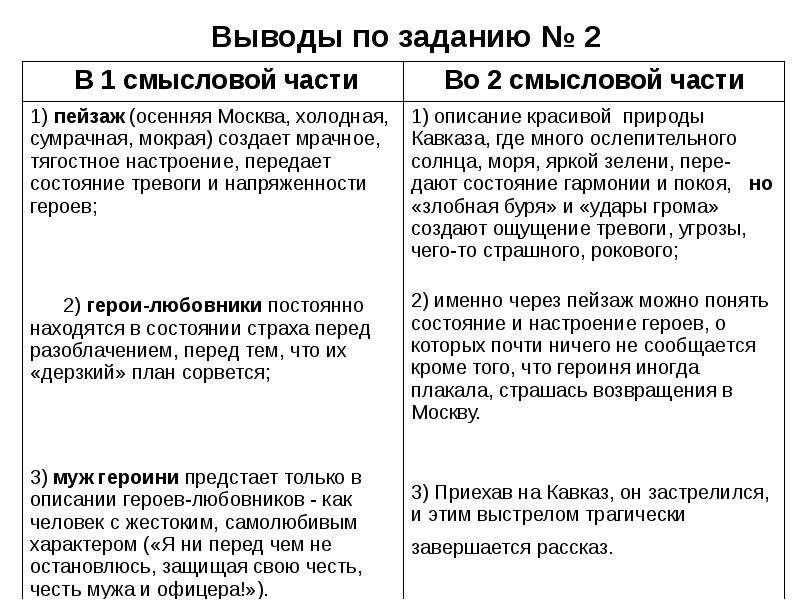 Выводы по заданию № 2

| В 1 смысловой части | Во 2 смысловой части |
|---|---|
| 1) пейзаж (осенняя Москва, холодная, сумрачная, мокрая) создает мрачное, тягостное настроение, передает состояние тревоги и напряженности героев; | 1) описание красивой природы Кавказа, где много ослепительного солнца, моря, яркой зелени, передают состояние гармонии и покоя, но «злобная буря» и «удары грома» создают ощущение тревоги, угрозы, чего-то страшного, рокового; |
| 2) герои-любовники постоянно находятся в состоянии страха перед разоблачением, перед тем, что их «дерзкий» план сорвется; | 2) именно через пейзаж можно понять состояние и настроение героев, о которых почти ничего не сообщается кроме того, что героиня иногда плакала, страшась возвращения в Москву. |
| 3) муж героини предстает только в описании героев-любовников - как человек с жестоким, самолюбивым характером («Я ни перед чем не остановлюсь, защищая свою честь, честь мужа и офицера!»). | 3) Приехав на Кавказ, он застрелился, и этим выстрелом трагически завершается рассказ. |